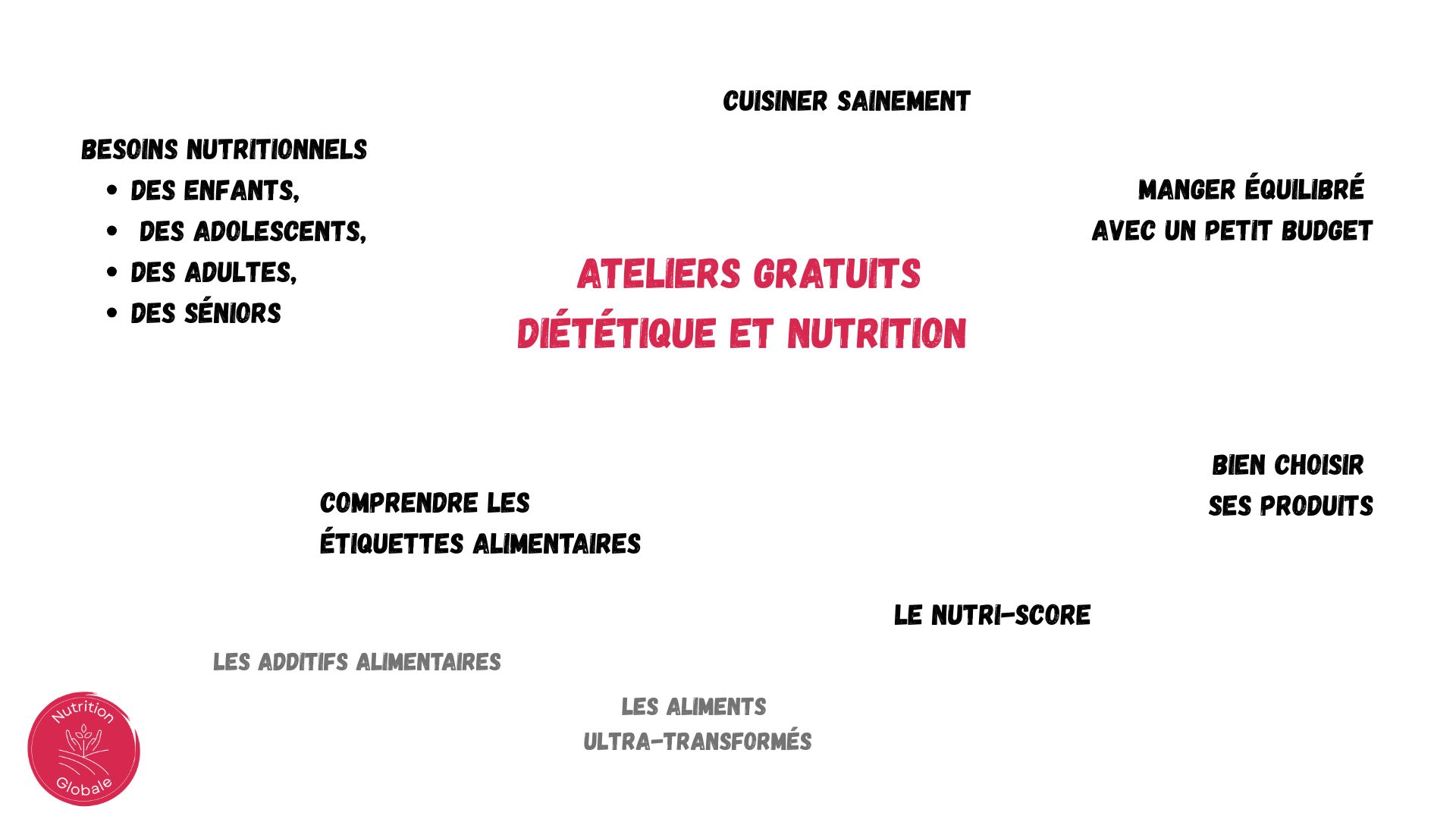 CUISINER SAINEMENT

BESOINS NUTRITIONNELS
• DES ENFANTS,
• DES ADOLESCENTS,
• DES ADULTES,
• DES SÉNIORS

MANGER ÉQUILIBRÉ
AVEC UN PETIT BUDGET

ATELIERS GRATUITS
DIÉTÉTIQUE ET NUTRITION

BIEN CHOISIR
SES PRODUITS

COMPRENDRE LES
ÉTIQUETTES ALIMENTAIRES

LE NUTRI-SCORE

LES ADDITIFS ALIMENTAIRES

LES ALIMENTS
ULTRA-TRANSFORMÉS

Nutrition
Globale